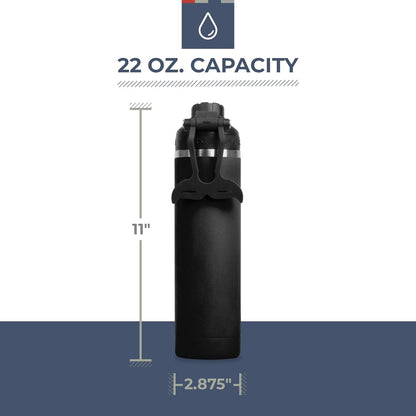 22 OZ. CAPACITY

11"

2.875"